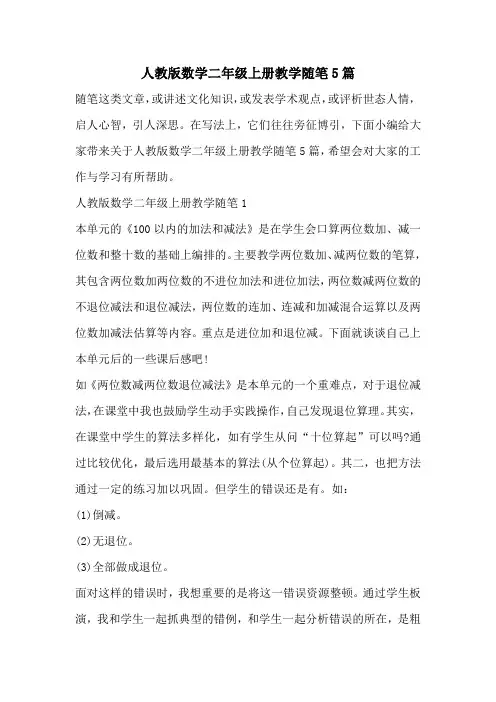 人教版数学二年级上册教学随笔5篇

随笔这类文章，或讲述文化知识，或发表学术观点，或评析世态人情，启人心智，引人深思。在写法上，它们往往旁征博引，下面小编给大家带来关于人教版数学二年级上册教学随笔5篇，希望会对大家的工作与学习有所帮助。

人教版数学二年级上册教学随笔1

本单元的《100以内的加法和减法》是在学生会口算两位数加、减一位数和整十数的基础上编排的。主要教学两位数加、减两位数的笔算，其包含两位数加两位数的不进位加法和进位加法，两位数减两位数的不退位减法和退位减法，两位数的连加、连减和加减混合运算以及两位数加减法估算等内容。重点是进位加和退位减。下面就谈谈自己上本单元后的一些课后感吧！

如《两位数减两位数退位减法》是本单元的一个重难点，对于退位减法，在课堂中我也鼓励学生动手实践操作，自己发现退位算理。其实，在课堂中学生的算法多样化，如有学生从问“十位算起”可以吗?通过比较优化，最后选用最基本的算法(从个位算起)。其二，也把方法通过一定的练习加以巩固。但学生的错误还是有。如：

(1)倒减。

(2)无退位。

(3)全部做成退位。

面对这样的错误时，我想重要的是将这一错误资源整顿。通过学生板演，我和学生一起抓典型的错例，和学生一起分析错误的所在，是粗